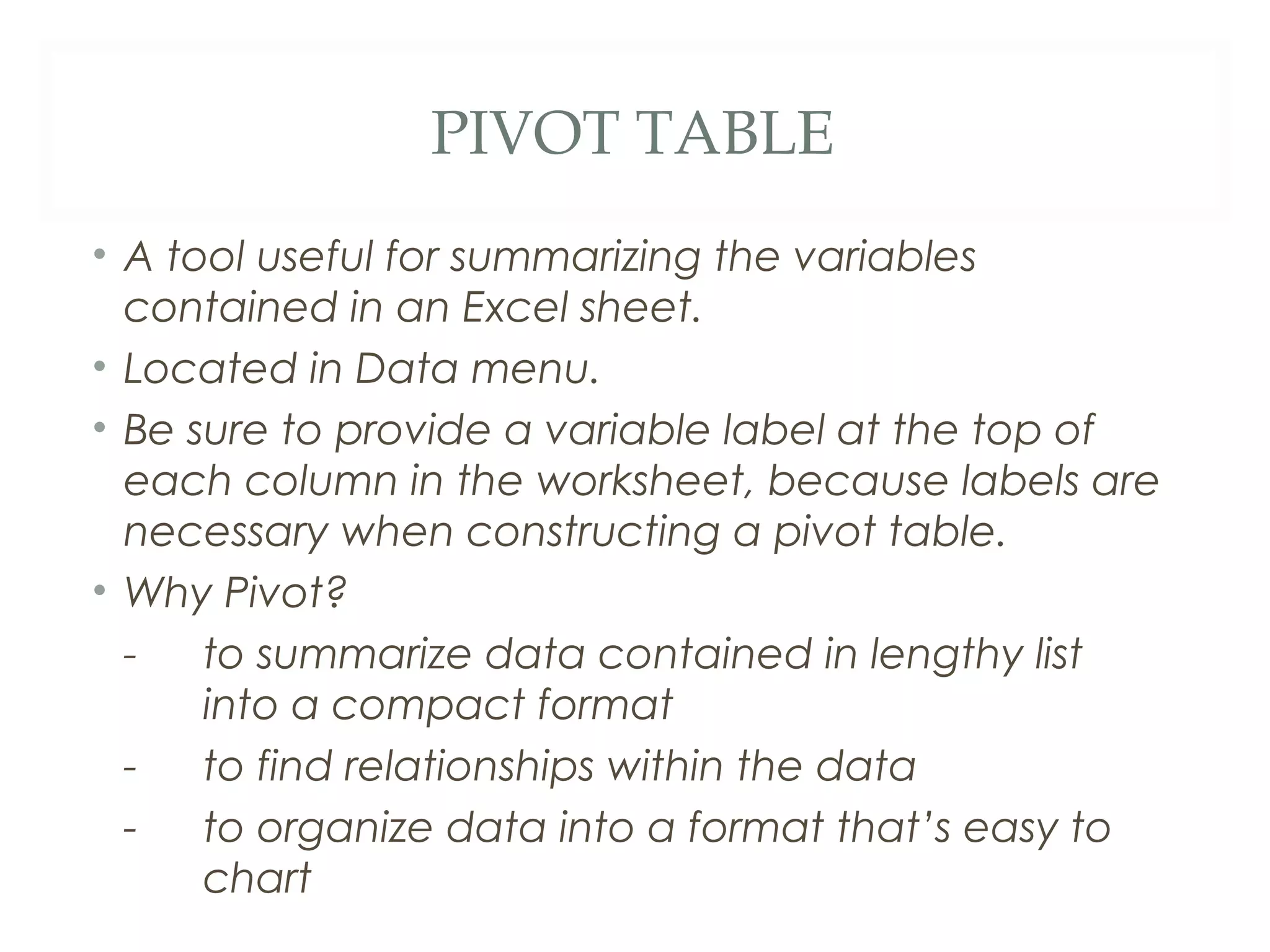 PIVOT TABLE

• A tool useful for summarizing the variables contained in an Excel sheet.
• Located in Data menu.
• Be sure to provide a variable label at the top of each column in the worksheet, because labels are necessary when constructing a pivot table.
• Why Pivot?
- to summarize data contained in lengthy list into a compact format
- to find relationships within the data
- to organize data into a format that's easy to chart